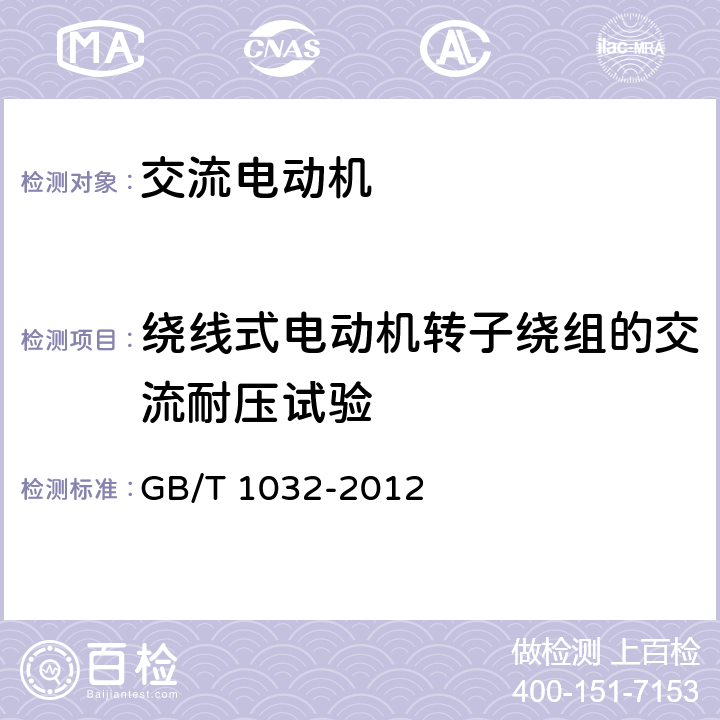 MA CNAS AC ilac-MRA

检测对象：交流电动机

检测项目：绕线式电动机转子绕组的交流耐压试验

检测标准：GB/T 1032-2012

百检
Baijiantest.com

做检测 上百检
400-151-7153